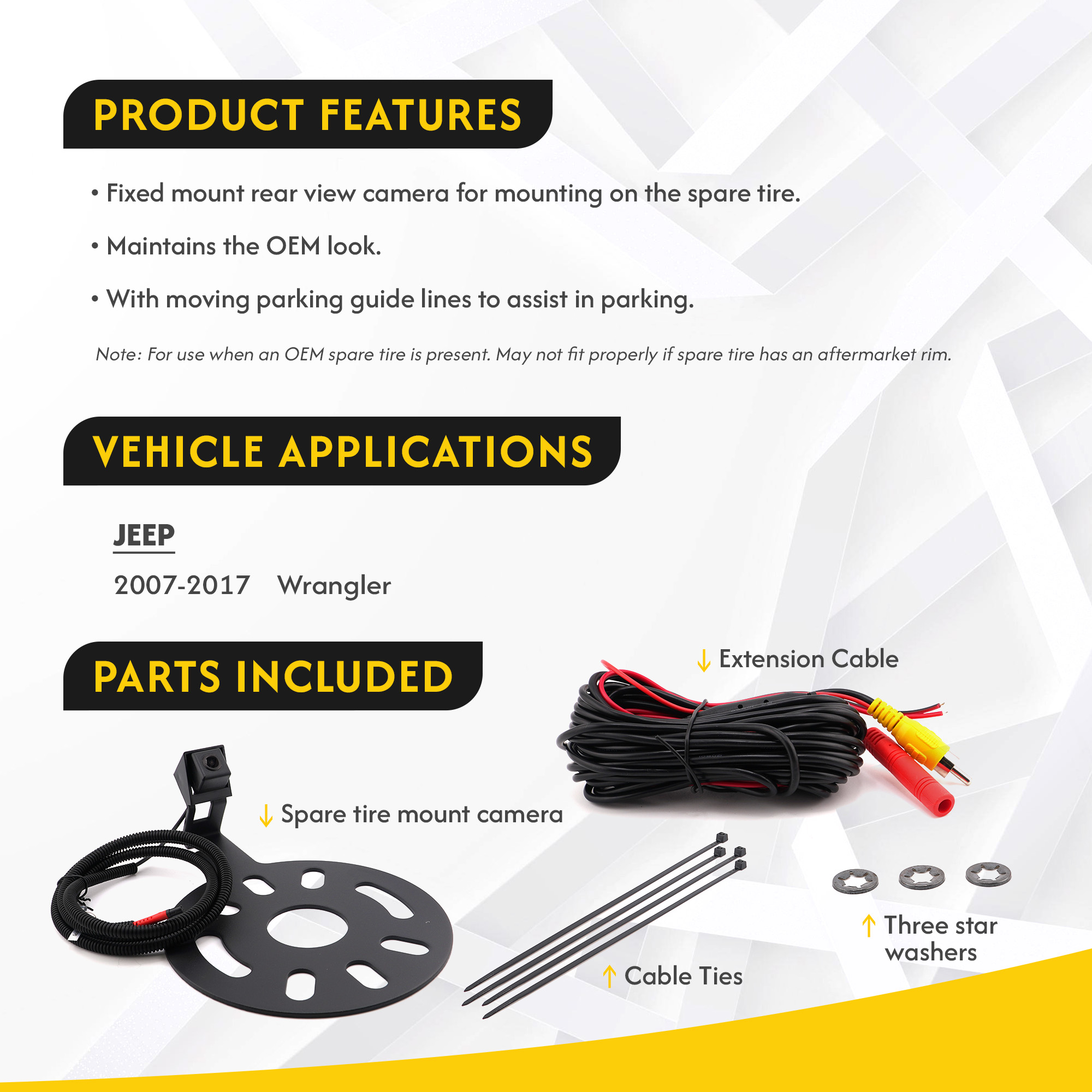 PRODUCT FEATURES

• Fixed mount rear view camera for mounting on the spare tire.

• Maintains the OEM look.

• With moving parking guide lines to assist in parking.

Note: For use when an OEM spare tire is present. May not fit properly if spare tire has an aftermarket rim.

VEHICLE APPLICATIONS

JEEP

2007-2017 Wrangler

PARTS INCLUDED

↓ Extension Cable

↓ Spare tire mount camera

↑ Cable Ties

↑ Three star washers